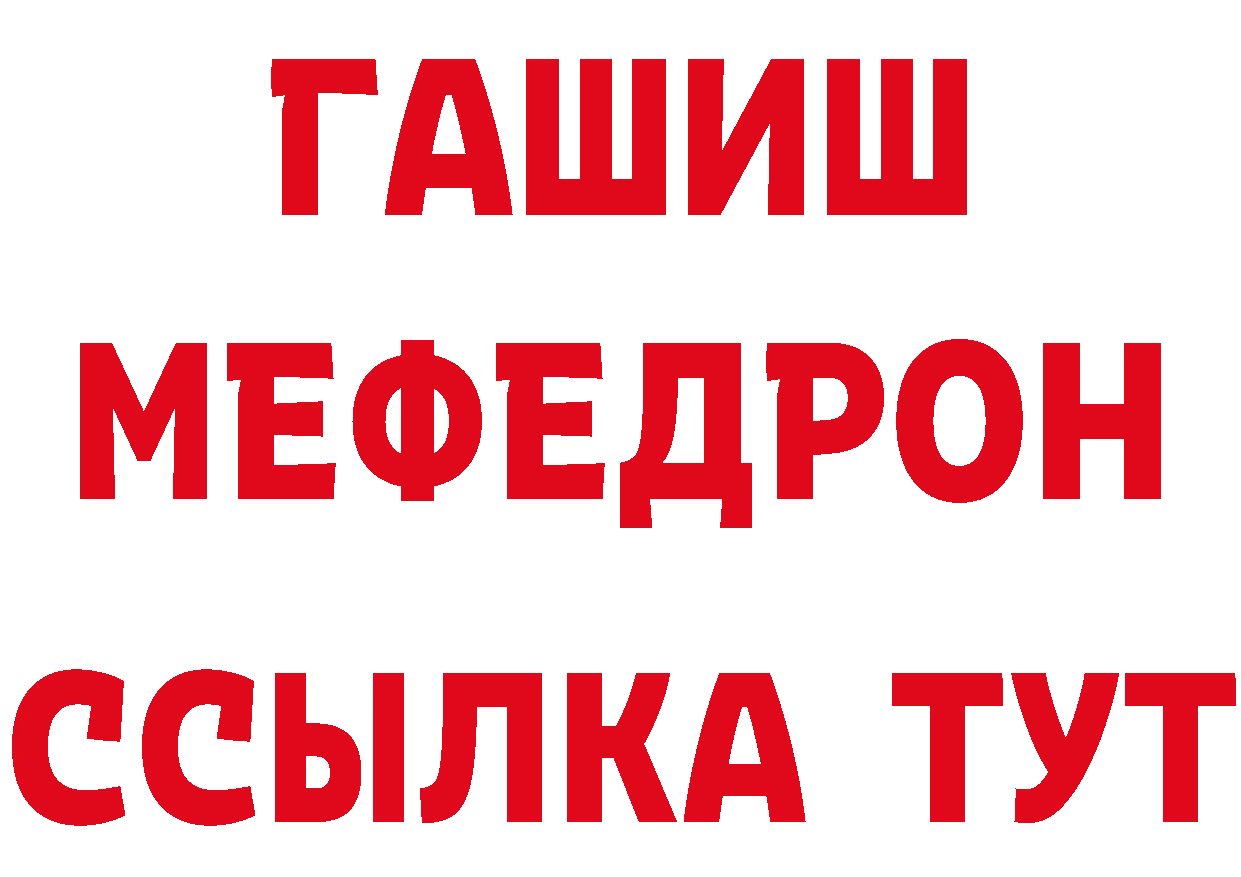 ГАШИШ
МЕФЕДРОН
ССЫЛКА ТУТ